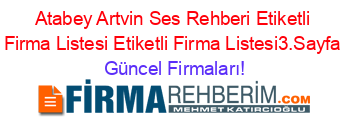 Atabey Artvin Ses Rehberi Etiketli Firma Listesi Etiketli Firma Listesi3.Sayfa Güncel Firmaları!

FİRMAREHBERİM.COM
MEHMET KATIRCIOĞLU